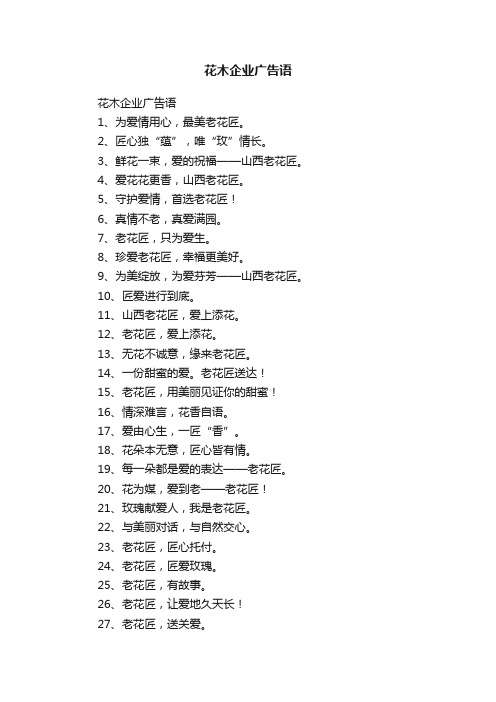 花木企业广告语

花木企业广告语
1、为爱情用心，最美老花匠。
2、匠心独“蕴”，唯“玫”情长。
3、鲜花一束，爱的祝福——山西老花匠。
4、爱花花更香，山西老花匠。
5、守护爱情，首选老花匠！
6、真情不老，真爱满园。
7、老花匠，只为爱生。
8、珍爱老花匠，幸福更美好。
9、为美绽放，为爱芬芳——山西老花匠。
10、匠爱进行到底。
11、山西老花匠，爱上添花。
12、老花匠，爱上添花。
13、无花不诚意，缘来老花匠。
14、一份甜蜜的爱。老花匠送达！
15、老花匠，用美丽见证你的甜蜜！
16、情深难言，花香自语。
17、爱由心生，一匠“香”。
18、花朵本无意，匠心皆有情。
19、每一朵都是爱的表达——老花匠。
20、花为媒，爱到老——老花匠！
21、玫瑰献爱人，我是老花匠。
22、与美丽对话，与自然交心。
23、老花匠，匠心托付。
24、老花匠，匠爱玫瑰。
25、老花匠，有故事。
26、老花匠，让爱地久天长！
27、老花匠，送关爱。